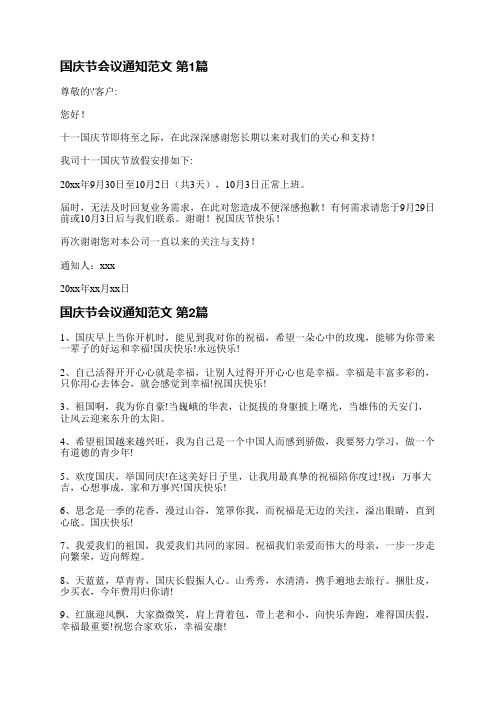 国庆节会议通知范文 第1篇

尊敬的\'客户:

您好！

十一国庆节即将至之际，在此深深感谢您长期以来对我们的关心和支持！

我司十一国庆节放假安排如下:

20xx年9月30日至10月2日（共3天），10月3日正常上班。

届时，无法及时回复业务需求，在此对您造成不便深感抱歉！有何需求请您于9月29日前或10月3日后与我们联系。谢谢！祝国庆节快乐！

再次谢谢您对本公司一直以来的关注与支持！

通知人：xxx

20xx年xx月xx日

国庆节会议通知范文 第2篇

1、国庆早上当你开机时，能见到我对你的祝福，希望一朵心中的玫瑰，能够为你带来一辈子的好运和幸福!国庆快乐!永远快乐!

2、自己活得开开心心就是幸福，让别人过得开开心心也是幸福。幸福是丰富多彩的，只你用心去体会，就会感觉到幸福!祝国庆快乐!

3、祖国啊，我为你自豪!当巍峨的华表，让挺拔的身躯披上曙光，当雄伟的天安门，让风云迎来东升的太阳。

4、希望祖国越来越兴旺，我为自己是一个中国人而感到骄傲，我要努力学习，做一个有道德的青少年!

5、欢度国庆，举国同庆!在这美好日子里，让我用最真挚的祝福陪你度过!祝：万事大吉，心想事成，家和万事兴!国庆快乐!

6、思念是一季的花香，漫过山谷，笼罩你我，而祝福是无边的关注，溢出眼睛，直到心底。国庆快乐!

7、我爱我们的祖国，我爱我们共同的家园。祝福我们亲爱而伟大的母亲，一步一步走向繁荣，迈向辉煌。

8、天蓝蓝，草青青，国庆长假振人心。山秀秀，水清清，携手遍地去旅行。捆肚皮，少买衣，今年费用归你请!

9、红旗迎风飘，大家微微笑，肩上背着包，带上老和小，向快乐奔跑，难得国庆假，幸福最重要!祝您合家欢乐，幸福安康!